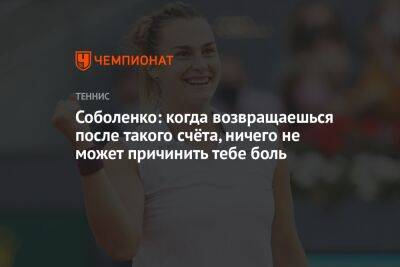 ЧЕМПИОНАТ

ТЕННИС

Соболенко: когда возвращаешься после такого счёта, ничего не может причинить тебе боль